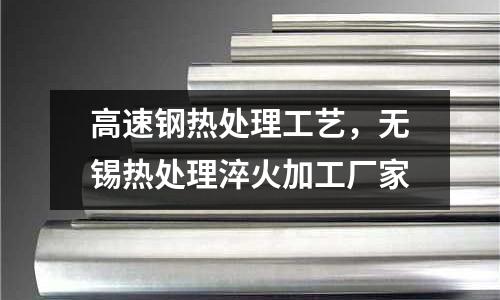 高速钢热处理工艺，无锡热处理淬火加工厂家